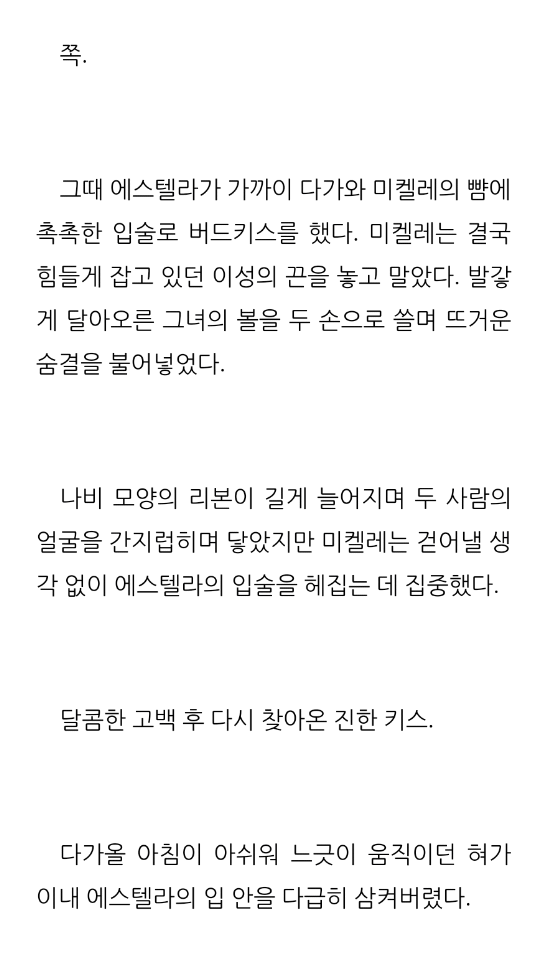 쪽.

그때 에스텔라가 가까이 다가와 미켈레의 뺨에 촉촉한 입술로 버드키스를 했다. 미켈레는 결국 힘들게 잡고 있던 이성의 끈을 놓고 말았다. 발갛게 달아오른 그녀의 볼을 두 손으로 쓸며 뜨거운 숨결을 불어넣었다.

나비 모양의 리본이 길게 늘어지며 두 사람의 얼굴을 간지럽히며 닿았지만 미켈레는 걷어낼 생각 없이 에스텔라의 입술을 헤집는 데 집중했다.

달콤한 고백 후 다시 찾아온 진한 키스.

다가올 아침이 아쉬워 느긋이 움직이던 혀가 이내 에스텔라의 입 안을 다급히 삼켜버렸다.